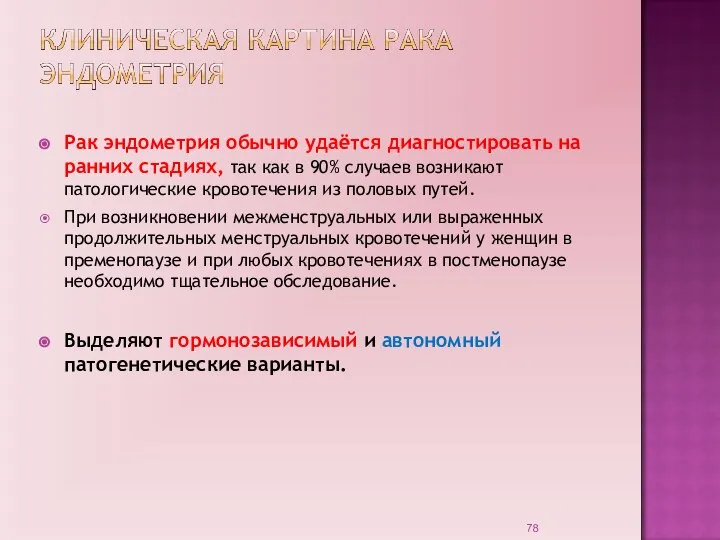 КЛИНИЧЕСКАЯ КАРТИНА РАКА ЭНДОМЕТРИЯ

Рак эндометрия обычно удаётся диагностировать на ранних стадиях, так как в 90% случаев возникают патологические кровотечения из половых путей.

При возникновении межменструальных или выраженных продолжительных менструальных кровотечений у женщин в пременопаузе и при любых кровотечениях в постменопаузе необходимо тщательное обследование.

Выделяют гормонозависимый и автономный патогенетические варианты.

78